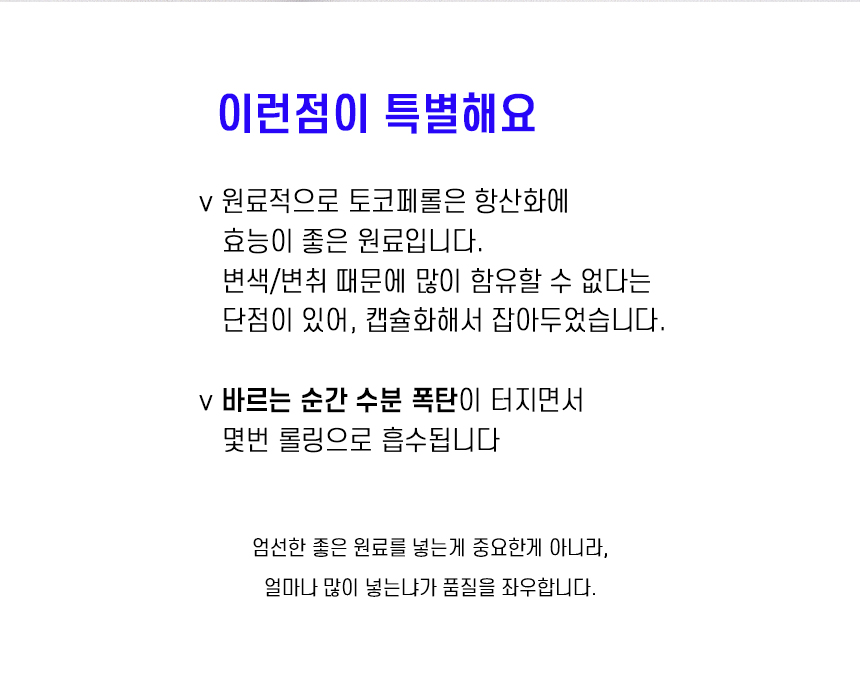 이런점이 특별해요

v 원료적으로 토코페롤은 항산화에 효능이 좋은 원료입니다. 변색/변취 때문에 많이 함유할 수 없다는 단점이 있어, 캡슐화해서 잡아두었습니다.

v 바르는 순간 수분 폭탄이 터지면서 몇번 롤링으로 흡수됩니다

엄선한 좋은 원료를 넣는게 중요한게 아니라,

얼마나 많이 넣는냐가 품질을 좌우합니다.